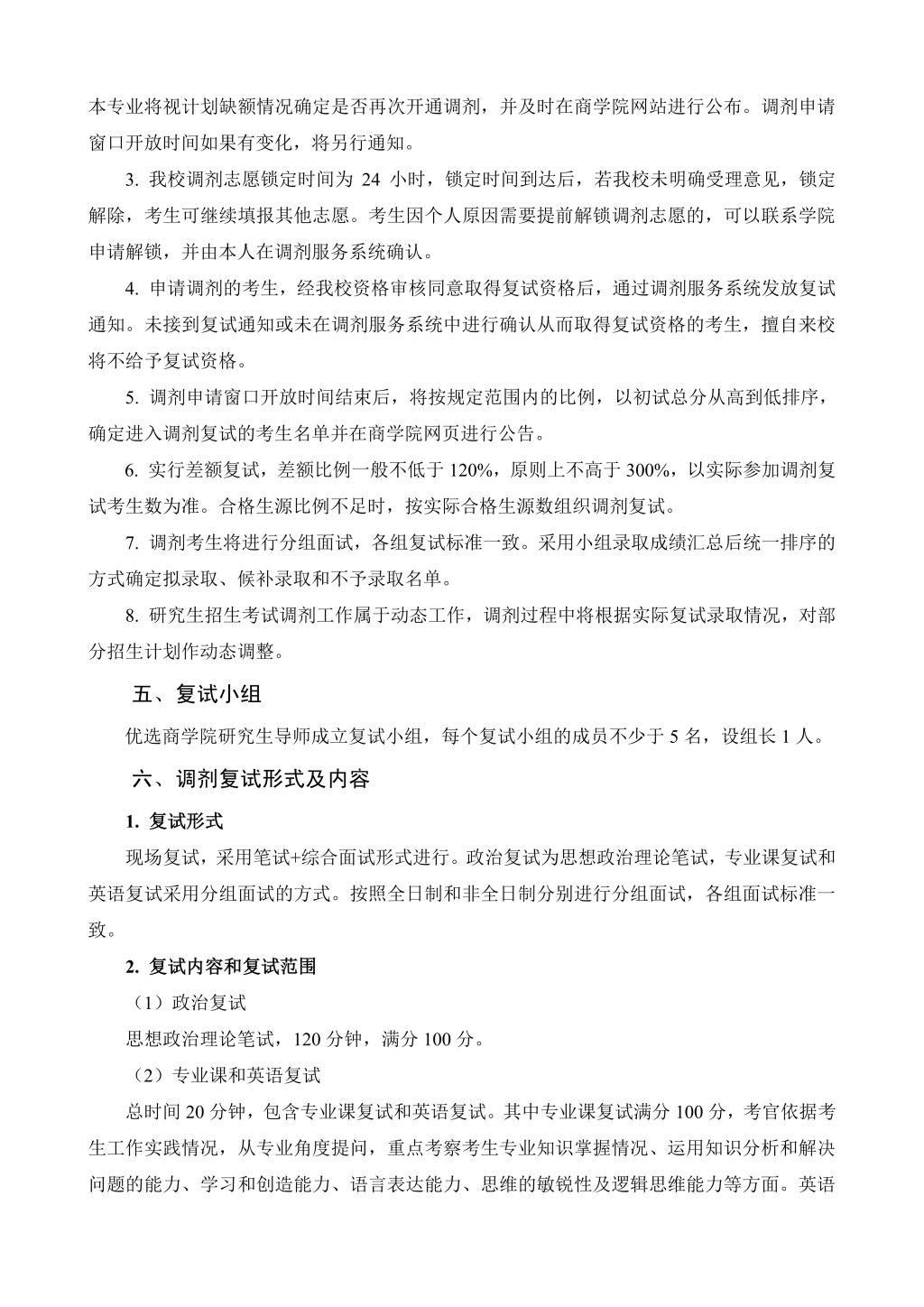 本专业将视计划缺额情况确定是否再次开通调剂，并及时在商学院网站进行公布。调剂申请窗口开放时间如果有变化，将另行通知。

3. 我校调剂志愿锁定时间为 24 小时，锁定时间到达后，若我校未明确受理意见，锁定解除，考生可继续填报其他志愿。考生因个人原因需要提前解锁调剂志愿的，可以联系学院申请解锁，并由本人在调剂服务系统确认。

4. 申请调剂的考生，经我校资格审核同意取得复试资格后，通过调剂服务系统发放复试通知。未接到复试通知或未在调剂服务系统中进行确认从而取得复试资格的考生，擅自来校将不给予复试资格。

5. 调剂申请窗口开放时间结束后，将按规定范围内的比例，以初试总分从高到低排序，确定进入调剂复试的考生名单并在商学院网页进行公告。

6. 实行差额复试，差额比例一般不低于 120%，原则上不高于 300%，以实际参加调剂复试考生数为准。合格生源比例不足时，按实际合格生源数组织调剂复试。

7. 调剂考生将进行分组面试，各组复试标准一致。采用小组录取成绩汇总后统一排序的方式确定拟录取、候补录取和不予录取名单。

8. 研究生招生考试调剂工作属于动态工作，调剂过程中将根据实际复试录取情况，对部分招生计划作动态调整。

五、复试小组

优选商学院研究生导师成立复试小组，每个复试小组的成员不少于 5 名，设组长 1 人。

六、调剂复试形式及内容

1. 复试形式

现场复试，采用笔试+综合面试形式进行。政治复试为思想政治理论笔试，专业课复试和英语复试采用分组面试的方式。按照全日制和非全日制分别进行分组面试，各组面试标准一致。

2. 复试内容和复试范围

（1）政治复试

思想政治理论笔试，120 分钟，满分 100 分。

（2）专业课和英语复试

总时间 20 分钟，包含专业课复试和英语复试。其中专业课复试满分 100 分，考官依据考生工作实践情况，从专业角度提问，重点考察考生专业知识掌握情况、运用知识分析和解决问题的能力、学习和创造能力、语言表达能力、思维的敏锐性及逻辑思维能力等方面。英语